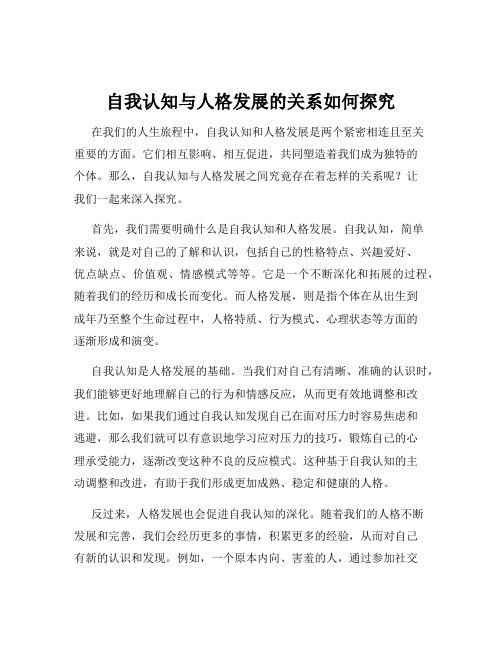 自我认知与人格发展的关系如何探究

在我们的人生旅程中，自我认知和人格发展是两个紧密相连且至关重要的方面。它们相互影响、相互促进，共同塑造着我们成为独特的个体。那么，自我认知与人格发展之间究竟存在着怎样的关系呢？让我们一起来深入探究。

首先，我们需要明确什么是自我认知和人格发展。自我认知，简单来说，就是对自己的了解和认识，包括自己的性格特点、兴趣爱好、优点缺点、价值观、情感模式等等。它是一个不断深化和拓展的过程，随着我们的经历和成长而变化。而人格发展，则是指个体在从出生到成年乃至整个生命过程中，人格特质、行为模式、心理状态等方面的逐渐形成和演变。

自我认知是人格发展的基础。当我们对自己有清晰、准确的认识时，我们能够更好地理解自己的行为和情感反应，从而更有效地调整和改进。比如，如果我们通过自我认知发现自己在面对压力时容易焦虑和逃避，那么我们就可以有意识地学习应对压力的技巧，锻炼自己的心理承受能力，逐渐改变这种不良的反应模式。这种基于自我认知的主动调整和改进，有助于我们形成更加成熟、稳定和健康的人格。

反过来，人格发展也会促进自我认知的深化。随着我们的人格不断发展和完善，我们会经历更多的事情，积累更多的经验，从而对自己有新的认识和发现。例如，一个原本内向、害羞的人，通过参加社交